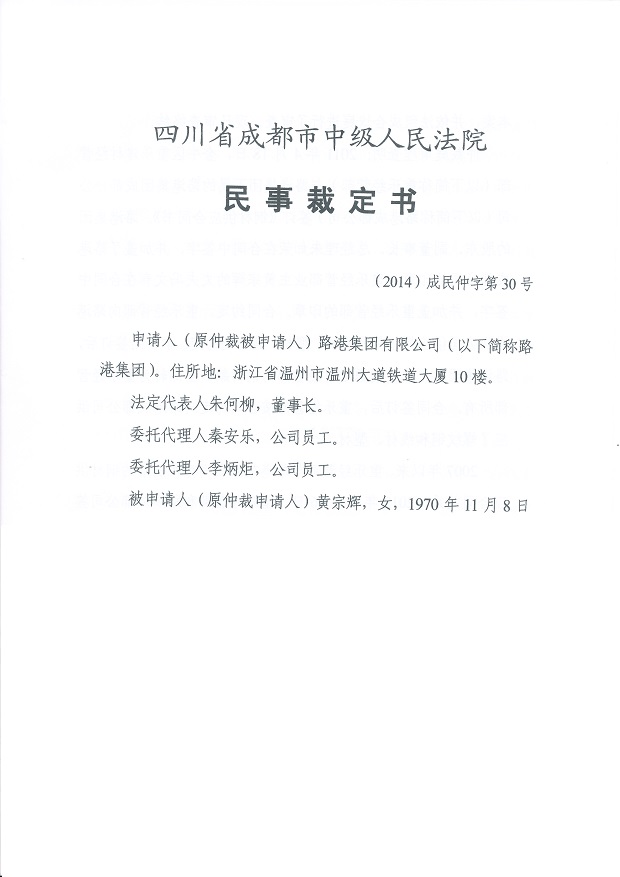 四川省成都市中级人民法院

民事裁定书

（2014）成民仲字第30号

申请人（原仲裁被申请人）路港集团有限公司（以下简称路港集团）。住所地：浙江省温州市温州大道铁道大厦10楼。

法定代表人朱何柳，董事长。

委托代理人秦安乐，公司员工。

委托代理人李炳炬，公司员工。

被申请人（原仲裁申请人）黄宗辉，女，1970年11月8日